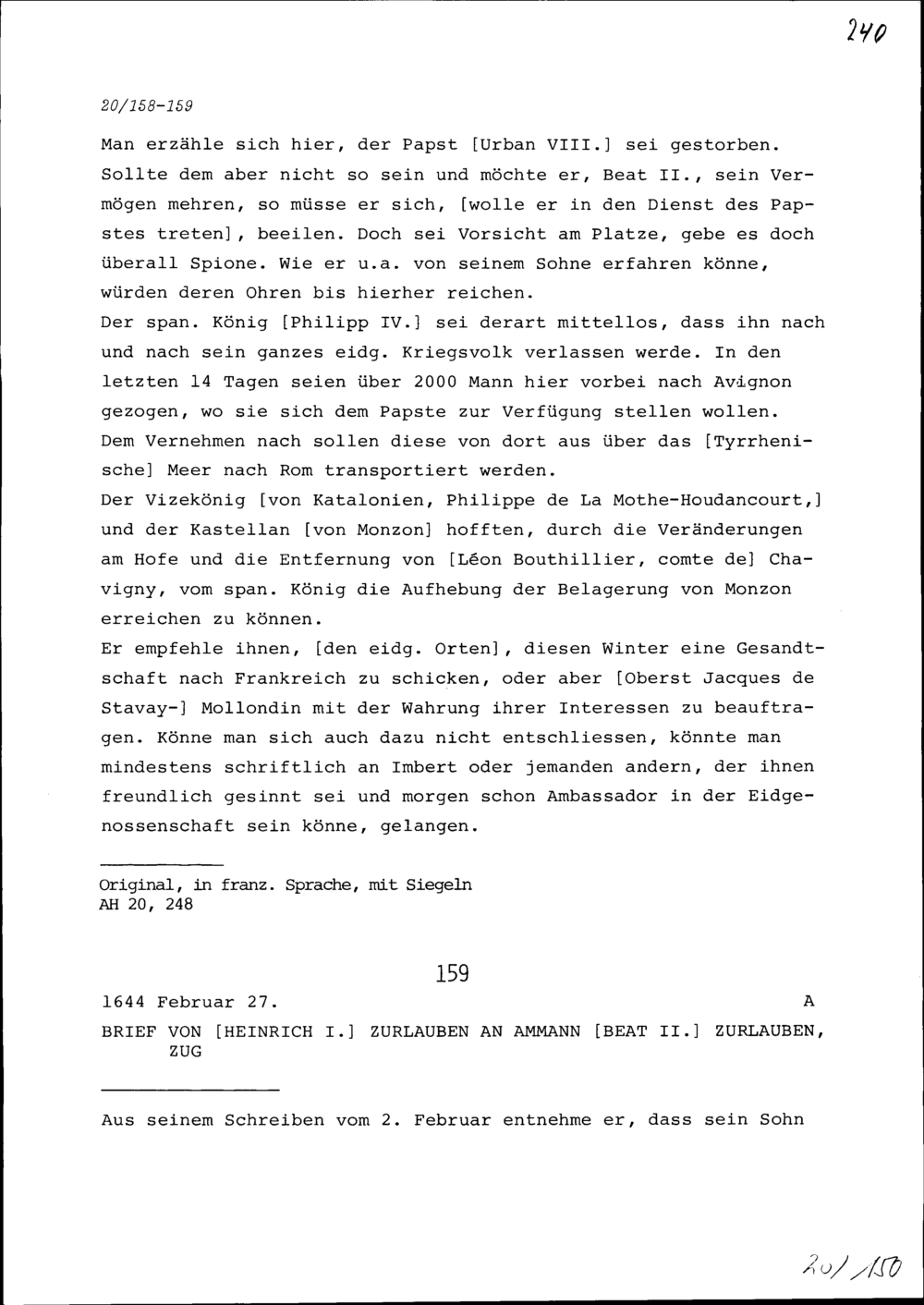 240

20/158-159

Man erzähle sich hier, der Papst [Urban VIII.] sei gestorben. Sollte dem aber nicht so sein und möchte er, Beat II., sein Vermögen mehren, so müsse er sich, [wolle er in den Dienst des Papstes treten], beeilen. Doch sei Vorsicht am Platze, gebe es doch überall Spione. Wie er u.a. von seinem Sohne erfahren könne, würden deren Ohren bis hierher reichen.
Der span. König [Philipp IV.] sei derart mittellos, dass ihn nach und nach sein ganzes eidg. Kriegsvolk verlassen werde. In den letzten 14 Tagen seien über 2000 Mann hier vorbei nach Avignon gezogen, wo sie sich dem Papste zur Verfügung stellen wollen. Dem Vernehmen nach sollen diese von dort aus über das [Tyrrhenische] Meer nach Rom transportiert werden.
Der Vizekönig [von Katalonien, Philippe de La Mothe-Houdancourt,] und der Kastellan [von Monzon] hofften, durch die Veränderungen am Hofe und die Entfernung von [Léon Bouthillier, comte de] Chavigny, vom span. König die Aufhebung der Belagerung von Monzon erreichen zu können.
Er empfehle ihnen, [den eidg. Orten], diesen Winter eine Gesandtschaft nach Frankreich zu schicken, oder aber [Oberst Jacques de Stavay-] Mollondin mit der Wahrung ihrer Interessen zu beauftragen. Könne man sich auch dazu nicht entschliessen, könnte man mindestens schriftlich an Imbert oder jemanden andern, der ihnen freundlich gesinnt sei und morgen schon Ambassador in der Eidgenossenschaft sein könne, gelangen.

Original, in franz. Sprache, mit Siegeln
AH 20, 248

159

1644 Februar 27. A

BRIEF VON [HEINRICH I.] ZURLAUBEN AN AMMANN [BEAT II.] ZURLAUBEN, ZUG

Aus seinem Schreiben vom 2. Februar entnehme er, dass sein Sohn

20/150